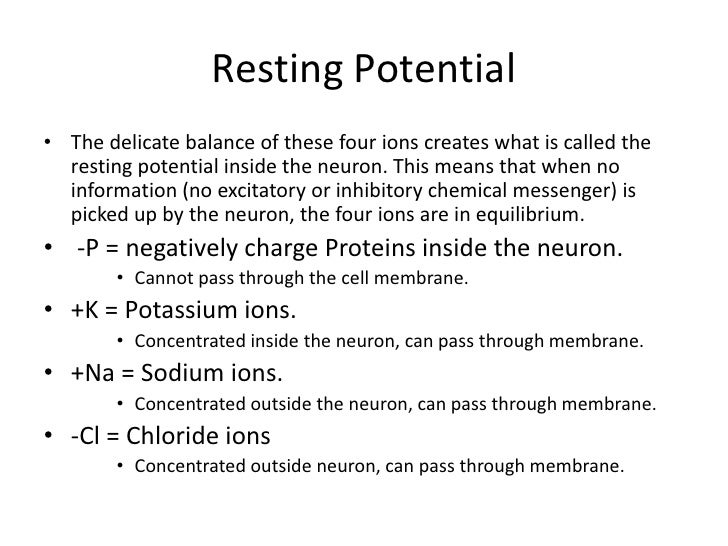 Resting Potential

• The delicate balance of these four ions creates what is called the resting potential inside the neuron. This means that when no information (no excitatory or inhibitory chemical messenger) is picked up by the neuron, the four ions are in equilibrium.

• -P = negatively charge Proteins inside the neuron.
  • Cannot pass through the cell membrane.

• +K = Potassium ions.
  • Concentrated inside the neuron, can pass through membrane.

• +Na = Sodium ions.
  • Concentrated outside the neuron, can pass through membrane.

• -Cl = Chloride ions
  • Concentrated outside neuron, can pass through membrane.